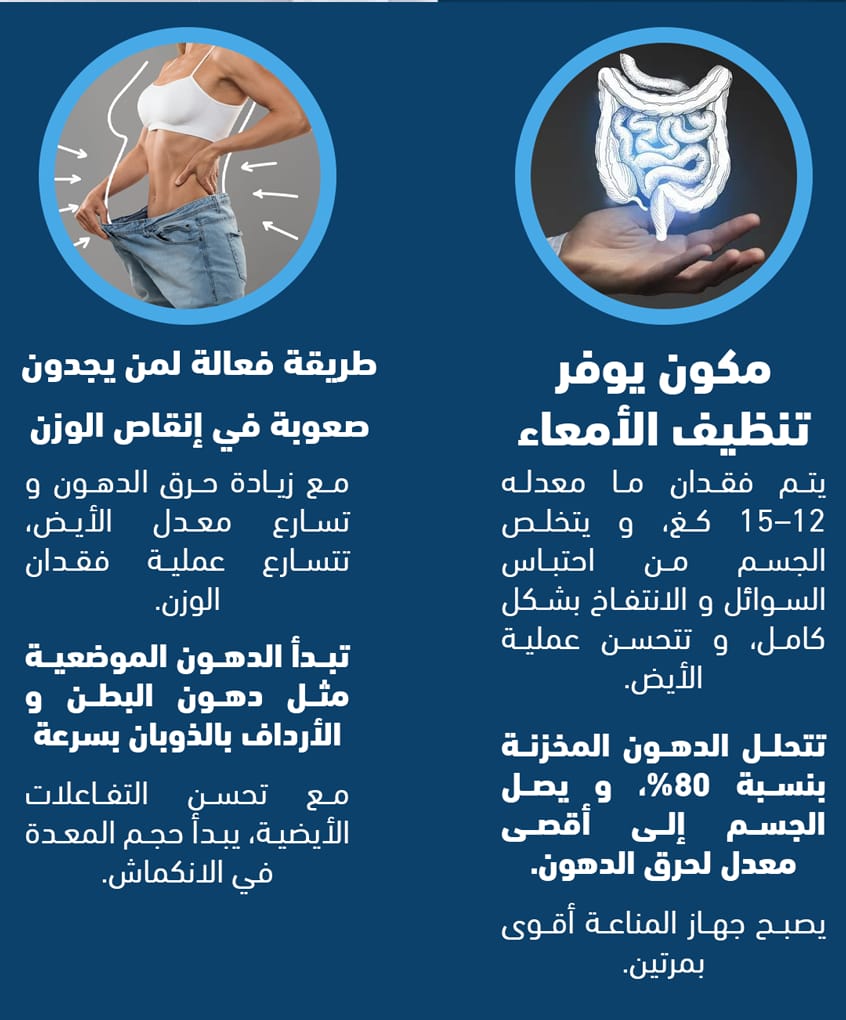 مكون يوفر تنظيف الأمعاء

يتم فقدان ما معدله 12–15 كغ، و يتخلص الجسم من احتباس السوائل و الانتفاخ بشكل كامل، و تتحسن عملية الأيض.

تتحلل الدهون المخزنة بنسبة 80%، و يصل الجسم إلى أقصى معدل لحرق الدهون.

يصبح جهاز المناعة أقوى بمرتين.

طريقة فعالة لمن يجدون صعوبة في إنقاص الوزن

مع زيادة حرق الدهون و تسارع معدل الأيض، تتسارع عملية فقدان الوزن.

تبدأ الدهون الموضعية مثل دهون البطن و الأرداف بالذوبان بسرعة

مع تحسن التفاعلات الأيضية، يبدأ حجم المعدة في الانكماش.